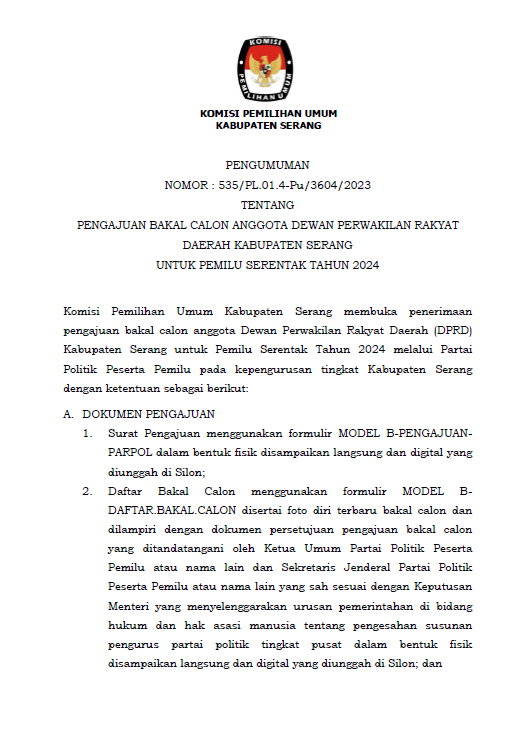 KOMISI
PEMILIHAN UMUM

KOMISI PEMILIHAN UMUM
KABUPATEN SERANG

PENGUMUMAN
NOMOR : 535/PL.01.4-Pu/3604/2023
TENTANG
PENGAJUAN BAKAL CALON ANGGOTA DEWAN PERWAKILAN RAKYAT DAERAH KABUPATEN SERANG
UNTUK PEMILU SERENTAK TAHUN 2024

Komisi Pemilihan Umum Kabupaten Serang membuka penerimaan pengajuan bakal calon anggota Dewan Perwakilan Rakyat Daerah (DPRD) Kabupaten Serang untuk Pemilu Serentak Tahun 2024 melalui Partai Politik Peserta Pemilu pada kepengurusan tingkat Kabupaten Serang dengan ketentuan sebagai berikut:

A. DOKUMEN PENGAJUAN

1. Surat Pengajuan menggunakan formulir MODEL B-PENGAJUAN-PARPOL dalam bentuk fisik disampaikan langsung dan digital yang diunggah di Silon;

2. Daftar Bakal Calon menggunakan formulir MODEL B-DAFTAR.BAKAL.CALON disertai foto diri terbaru bakal calon dan dilampiri dengan dokumen persetujuan pengajuan bakal calon yang ditandatangani oleh Ketua Umum Partai Politik Peserta Pemilu atau nama lain dan Sekretaris Jenderal Partai Politik Peserta Pemilu atau nama lain yang sah sesuai dengan Keputusan Menteri yang menyelenggarakan urusan pemerintahan di bidang hukum dan hak asasi manusia tentang pengesahan susunan pengurus partai politik tingkat pusat dalam bentuk fisik disampaikan langsung dan digital yang diunggah di Silon; dan